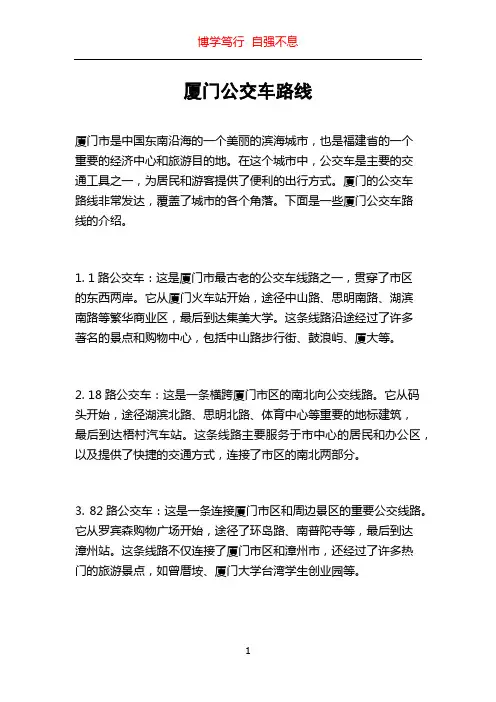 博学笃行 自强不息

厦门公交车路线

厦门市是中国东南沿海的一个美丽的滨海城市，也是福建省的一个重要的经济中心和旅游目的地。在这个城市中，公交车是主要的交通工具之一，为居民和游客提供了便利的出行方式。厦门的公交车路线非常发达，覆盖了城市的各个角落。下面是一些厦门公交车路线的介绍。

1. 1 路公交车：这是厦门市最古老的公交车线路之一，贯穿了市区的东西两岸。它从厦门火车站开始，途径中山路、思明南路、湖滨南路等繁华商业区，最后到达集美大学。这条线路沿途经过了许多著名的景点和购物中心，包括中山路步行街、鼓浪屿、厦大等。

2. 18 路公交车：这是一条横跨厦门市区的南北向公交线路。它从码头开始，途径湖滨北路、思明北路、体育中心等重要的地标建筑，最后到达梧村汽车站。这条线路主要服务于市中心的居民和办公区，以及提供了快捷的交通方式，连接了市区的南北两部分。

3. 82 路公交车：这是一条连接厦门市区和周边景区的重要公交线路。它从罗宾森购物广场开始，途径了环岛路、南普陀寺等，最后到达漳州站。这条线路不仅连接了厦门市区和漳州市，还经过了许多热门的旅游景点，如曾厝垵、厦门大学台湾学生创业园等。

1